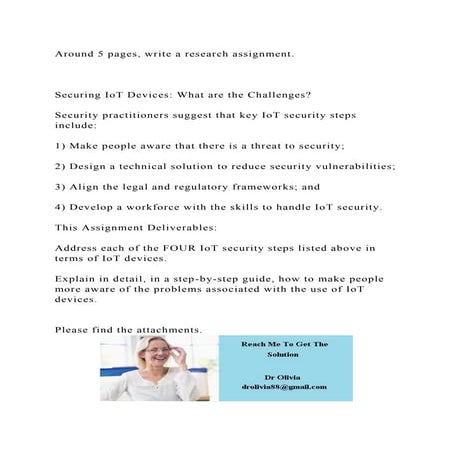 Around 5 pages, write a research assignment.

Securing IoT Devices: What are the Challenges?

Security practitioners suggest that key IoT security steps include:

1) Make people aware that there is a threat to security;

2) Design a technical solution to reduce security vulnerabilities;

3) Align the legal and regulatory frameworks; and

4) Develop a workforce with the skills to handle IoT security.

This Assignment Deliverables:

Address each of the FOUR IoT security steps listed above in terms of IoT devices.

Explain in detail, in a step-by-step guide, how to make people more aware of the problems associated with the use of IoT devices.

Please find the attachments.

Reach Me To Get The Solution

Dr Olivia
drolivia88@gmail.com